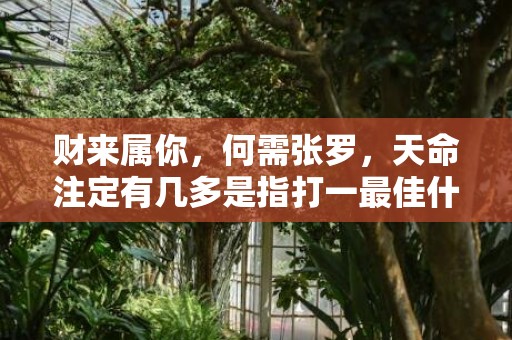 财来属你，何需张罗，天命注定有几多是指打一最佳什